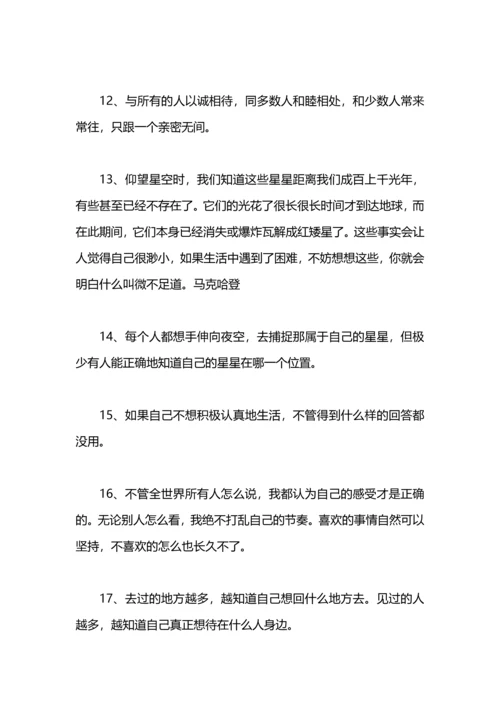 12、与所有的人以诚相待，同多数人和睦相处，和少数人常来常往，只跟一个亲密无间。

13、仰望星空时，我们知道这些星星距离我们成百上千光年，有些甚至已经不存在了。它们的光花了很长很长时间才到达地球，而在此期间，它们本身已经消失或爆炸瓦解成红矮星了。这些事实会让人觉得自己很渺小，如果生活中遇到了困难，不妨想想这些，你就会明白什么叫微不足道。马克哈登

14、每个人都想手伸向夜空，去捕捉那属于自己的星星，但极少有人能正确地知道自己的星星在哪一个位置。

15、如果自己不想积极认真地生活，不管得到什么样的回答都没用。

16、不管全世界所有人怎么说，我都认为自己的感受才是正确的。无论别人怎么看，我绝不打乱自己的节奏。喜欢的事情自然可以坚持，不喜欢的怎么也长久不了。

17、去过的地方越多，越知道自己想回什么地方去。见过的人越多，越知道自己真正想待在什么人身边。